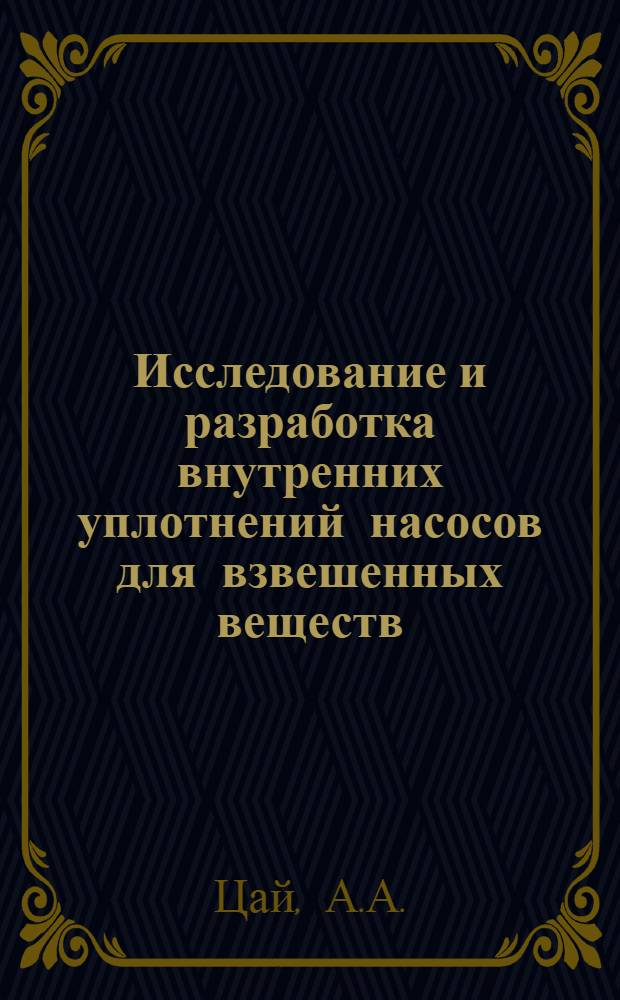 Исследование и разработка внутренних уплотнений насосов для взвешенных веществ

Цай, А.А.